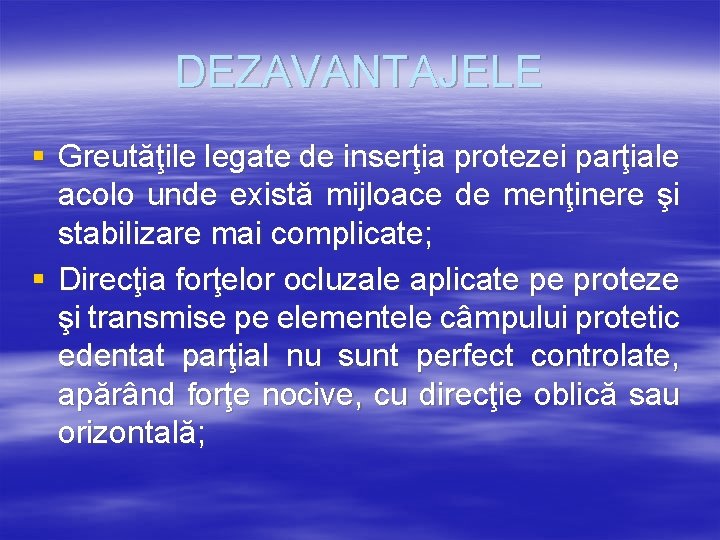 DEZAVANTAJELE

▪ Greutăţile legate de inserţia protezei parţiale acolo unde există mijloace de menţinere şi stabilizare mai complicate;

▪ Direcţia forţelor ocluzale aplicate pe proteze şi transmise pe elementele câmpului protetic edentat parţial nu sunt perfect controlate, apărând forţe nocive, cu direcţie oblică sau orizontală;